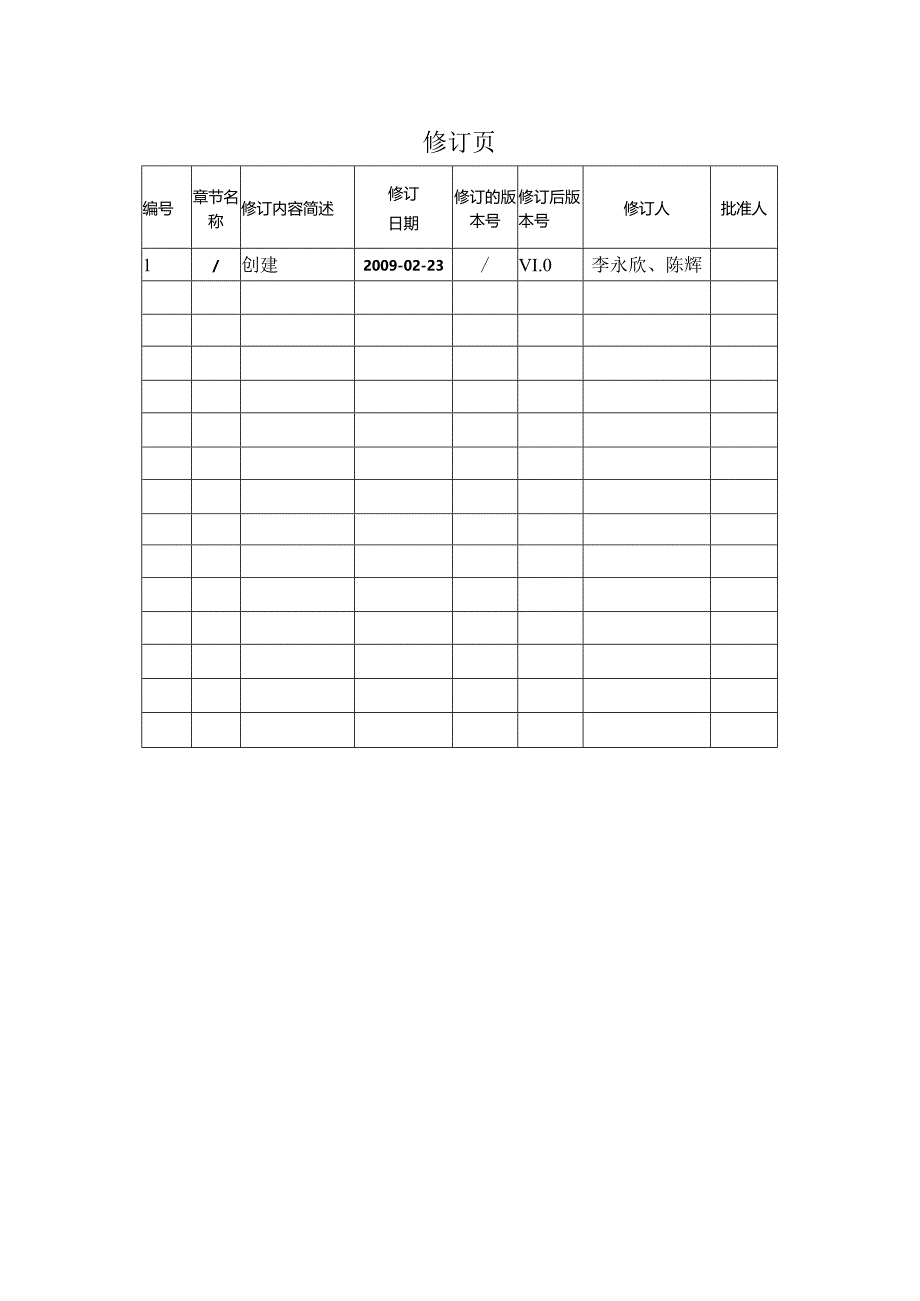 修订页

| 编号 | 章节名称 | 修订内容简述 | 修订日期 | 修订的版本号 | 修订后版本号 | 修订人 | 批准人 |
|---|---|---|---|---|---|---|---|
| 1 | / | 创建 | 2009-02-23 | / | VI.0 | 李永欣、陈辉 | |
| | | | | | | | |
| | | | | | | | |
| | | | | | | | |
| | | | | | | | |
| | | | | | | | |
| | | | | | | | |
| | | | | | | | |
| | | | | | | | |
| | | | | | | | |
| | | | | | | | |
| | | | | | | | |
| | | | | | | | |
| | | | | | | | |
| | | | | | | | |